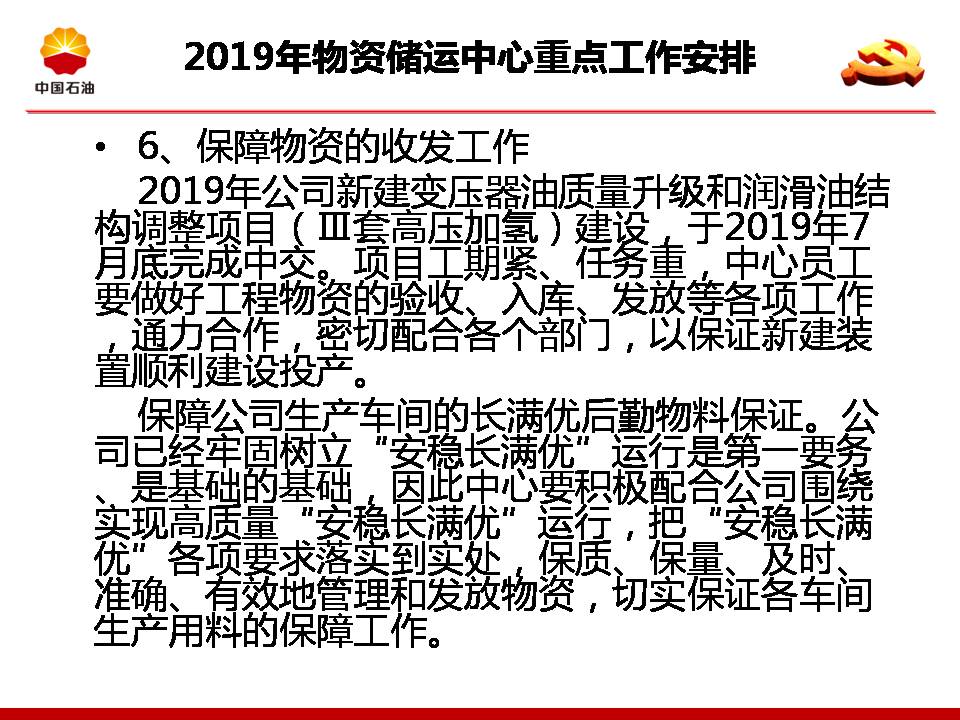 中国石油

2019年物资储运中心重点工作安排

• 6、保障物资的收发工作

2019年公司新建变压器油质量升级和润滑油结构调整项目（Ⅲ套高压加氢）建设，于2019年7月底完成中交。项目工期紧、任务重，中心员工要做好工程物资的验收、入库、发放等各项工作，通力合作，密切配合各个部门，以保证新建装置顺利建设投产。

保障公司生产车间的长满优后勤物料保证。公司已经牢固树立“安稳长满优”运行是第一要务、是基础的基础，因此中心要积极配合公司围绕实现高质量“安稳长满优”运行，把“安稳长满优”各项要求落实到实处，保质、保量、及时、准确、有效地管理和发放物资，切实保证各车间生产用料的保障工作。